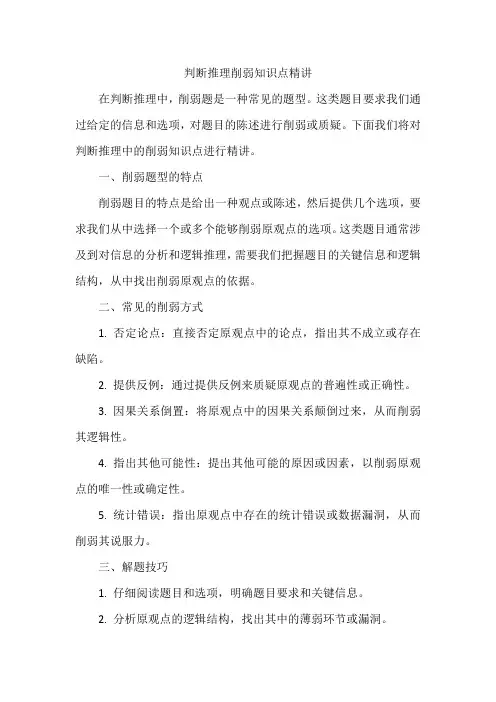 判断推理削弱知识点精讲

在判断推理中，削弱题是一种常见的题型。这类题目要求我们通过给定的信息和选项，对题目的陈述进行削弱或质疑。下面我们将对判断推理中的削弱知识点进行精讲。

一、削弱题型的特点

削弱题目的特点是给出一种观点或陈述，然后提供几个选项，要求我们从中选择一个或多个能够削弱原观点的选项。这类题目通常涉及到对信息的分析和逻辑推理，需要我们把握题目的关键信息和逻辑结构，从中找出削弱原观点的依据。

二、常见的削弱方式

1. 否定论点：直接否定原观点中的论点，指出其不成立或存在缺陷。

2. 提供反例：通过提供反例来质疑原观点的普遍性或正确性。

3. 因果关系倒置：将原观点中的因果关系颠倒过来，从而削弱其逻辑性。

4. 指出其他可能性：提出其他可能的原因或因素，以削弱原观点的唯一性或确定性。

5. 统计错误：指出原观点中存在的统计错误或数据漏洞，从而削弱其说服力。

三、解题技巧

1. 仔细阅读题目和选项，明确题目要求和关键信息。

2. 分析原观点的逻辑结构，找出其中的薄弱环节或漏洞。